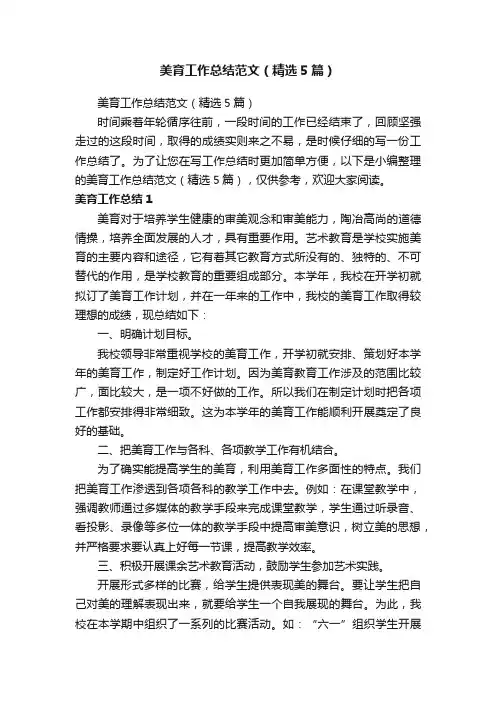 美育工作总结范文（精选5篇）

美育工作总结范文（精选5篇）

时间乘着年轮循序往前，一段时间的工作已经结束了，回顾坚强走过的这段时间，取得的成绩实则来之不易，是时候仔细的写一份工作总结了。为了让您在写工作总结时更加简单方便，以下是小编整理的美育工作总结范文（精选5篇），仅供参考，欢迎大家阅读。

美育工作总结1

美育对于培养学生健康的审美观念和审美能力，陶冶高尚的道德情操，培养全面发展的人才，具有重要作用。艺术教育是学校实施美育的主要内容和途径，它有着其它教育方式所没有的、独特的、不可替代的作用，是学校教育的重要组成部分。本学年，我校在开学初就拟订了美育工作计划，并在一年来的工作中，我校的美育工作取得较理想的成绩，现总结如下：

一、明确计划目标。

我校领导非常重视学校的美育工作，开学初就安排、策划好本学年的美育工作，制定好工作计划。因为美育教育工作涉及的范围比较广，面比较大，是一项不好做的工作。所以我们在制定计划时把各项工作都安排得非常细致。这为本学年的美育工作能顺利开展奠定了良好的基础。

二、把美育工作与各科、各项教学工作有机结合。

为了确实能提高学生的美育，利用美育工作多面性的特点。我们把美育工作渗透到各项各科的教学工作中去。例如：在课堂教学中，强调教师通过多媒体的教学手段来完成课堂教学，学生通过听录音、看投影、录像等多位一体的教学手段中提高审美意识，树立美的思想，并严格要求要认真上好每一节课，提高教学效率。

三、积极开展课余艺术教育活动，鼓励学生参加艺术实践。

开展形式多样的比赛，给学生提供表现美的舞台。要让学生把自己对美的理解表现出来，就要给学生一个自我展现的舞台。为此，我校在本学期中组织了一系列的比赛活动。如：“六一”组织学生开展